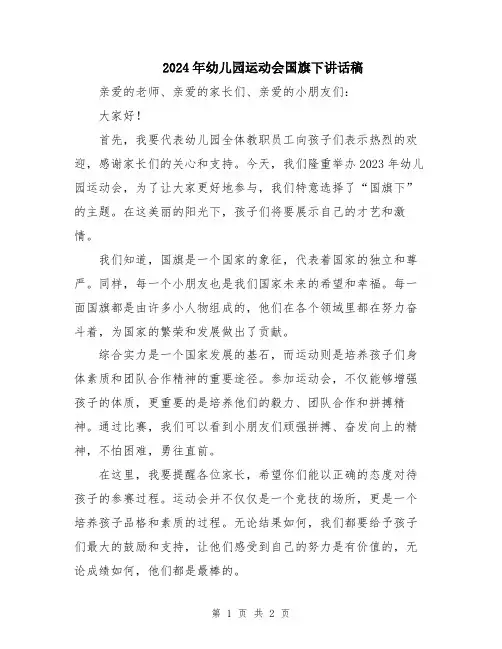 2024年幼儿园运动会国旗下讲话稿

亲爱的老师、亲爱的家长们、亲爱的小朋友们：

大家好！

首先，我要代表幼儿园全体教职员工向孩子们表示热烈的欢迎，感谢家长们的关心和支持。今天，我们隆重举办2023年幼儿园运动会，为了让大家更好地参与，我们特意选择了“国旗下”的主题。在这美丽的阳光下，孩子们将要展示自己的才艺和激情。

我们知道，国旗是一个国家的象征，代表着国家的独立和尊严。同样，每一个小朋友也是我们国家未来的希望和幸福。每一面国旗都是由许多小人物组成的，他们在各个领域里都在努力奋斗着，为国家的繁荣和发展做出了贡献。

综合实力是一个国家发展的基石，而运动则是培养孩子们身体素质和团队合作精神的重要途径。参加运动会，不仅能够增强孩子的体质，更重要的是培养他们的毅力、团队合作和拼搏精神。通过比赛，我们可以看到小朋友们顽强拼搏、奋发向上的精神，不怕困难，勇往直前。

在这里，我要提醒各位家长，希望你们能以正确的态度对待孩子的参赛过程。运动会并不仅仅是一个竞技的场所，更是一个培养孩子品格和素质的过程。无论结果如何，我们都要给予孩子们最大的鼓励和支持，让他们感受到自己的努力是有价值的，无论成绩如何，他们都是最棒的。

第 1 页 共 2 页